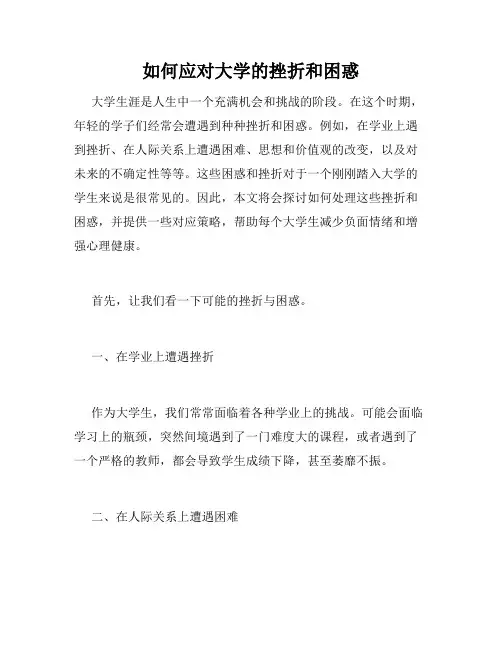 如何应对大学的挫折和困惑

大学生涯是人生中一个充满机会和挑战的阶段。在这个时期，年轻的学子们经常会遭遇到种种挫折和困惑。例如，在学业上遇到挫折、在人际关系上遭遇困难、思想和价值观的改变，以及对未来的不确定性等等。这些困惑和挫折对于一个刚刚踏入大学的学生来说是很常见的。因此，本文将会探讨如何处理这些挫折和困惑，并提供一些对应策略，帮助每个大学生减少负面情绪和增强心理健康。

首先，让我们看一下可能的挫折与困惑。

一、在学业上遭遇挫折

作为大学生，我们常常面临着各种学业上的挑战。可能会面临学习上的瓶颈，突然间境遇到了一门难度大的课程，或者遇到了一个严格的教师，都会导致学生成绩下降，甚至萎靡不振。

二、在人际关系上遭遇困难